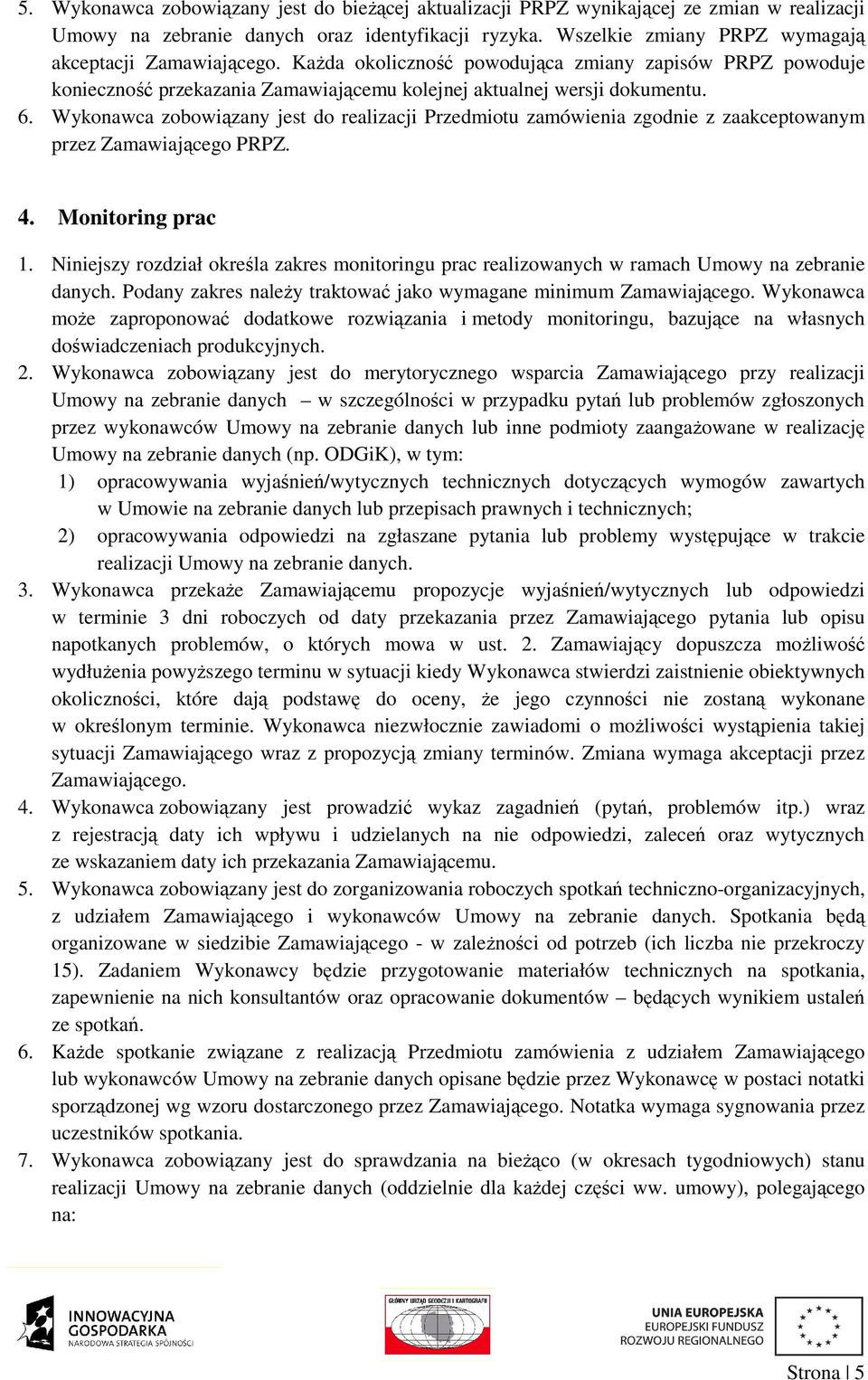 5. Wykonawca zobowiązany jest do bieżącej aktualizacji PRPZ wynikającej ze zmian w realizacji Umowy na zebranie danych oraz identyfikacji ryzyka. Wszelkie zmiany PRPZ wymagają akceptacji Zamawiającego. Każda okoliczność powodująca zmiany zapisów PRPZ powoduje konieczność przekazania Zamawiającemu kolejnej aktualnej wersji dokumentu.
6. Wykonawca zobowiązany jest do realizacji Przedmiotu zamówienia zgodnie z zaakceptowanym przez Zamawiającego PRPZ.

4. Monitoring prac

1. Niniejszy rozdział określa zakres monitoringu prac realizowanych w ramach Umowy na zebranie danych. Podany zakres należy traktować jako wymagane minimum Zamawiającego. Wykonawca może zaproponować dodatkowe rozwiązania i metody monitoringu, bazujące na własnych doświadczeniach produkcyjnych.
2. Wykonawca zobowiązany jest do merytorycznego wsparcia Zamawiającego przy realizacji Umowy na zebranie danych – w szczególności w przypadku pytań lub problemów zgłoszonych przez wykonawców Umowy na zebranie danych lub inne podmioty zaangażowane w realizację Umowy na zebranie danych (np. ODGiK), w tym:
1) opracowywania wyjaśnień/wytycznych technicznych dotyczących wymogów zawartych w Umowie na zebranie danych lub przepisach prawnych i technicznych;
2) opracowywania odpowiedzi na zgłaszane pytania lub problemy występujące w trakcie realizacji Umowy na zebranie danych.
3. Wykonawca przekaże Zamawiającemu propozycje wyjaśnień/wytycznych lub odpowiedzi w terminie 3 dni roboczych od daty przekazania przez Zamawiającego pytania lub opisu napotkanych problemów, o których mowa w ust. 2. Zamawiający dopuszcza możliwość wydłużenia powyższego terminu w sytuacji kiedy Wykonawca stwierdzi zaistnienie obiektywnych okoliczności, które dają podstawę do oceny, że jego czynności nie zostaną wykonane w określonym terminie. Wykonawca niezwłocznie zawiadomi o możliwości wystąpienia takiej sytuacji Zamawiającego wraz z propozycją zmiany terminów. Zmiana wymaga akceptacji przez Zamawiającego.
4. Wykonawca zobowiązany jest prowadzić wykaz zagadnień (pytań, problemów itp.) wraz z rejestracją daty ich wpływu i udzielanych na nie odpowiedzi, zaleceń oraz wytycznych ze wskazaniem daty ich przekazania Zamawiającemu.
5. Wykonawca zobowiązany jest do zorganizowania roboczych spotkań techniczno-organizacyjnych, z udziałem Zamawiającego i wykonawców Umowy na zebranie danych. Spotkania będą organizowane w siedzibie Zamawiającego - w zależności od potrzeb (ich liczba nie przekroczy 15). Zadaniem Wykonawcy będzie przygotowanie materiałów technicznych na spotkania, zapewnienie na nich konsultantów oraz opracowanie dokumentów – będących wynikiem ustaleń ze spotkań.
6. Każde spotkanie związane z realizacją Przedmiotu zamówienia z udziałem Zamawiającego lub wykonawców Umowy na zebranie danych opisane będzie przez Wykonawcę w postaci notatki sporządzonej wg wzoru dostarczonego przez Zamawiającego. Notatka wymaga sygnowania przez uczestników spotkania.
7. Wykonawca zobowiązany jest do sprawdzania na bieżąco (w okresach tygodniowych) stanu realizacji Umowy na zebranie danych (oddzielnie dla każdej części ww. umowy), polegającego na:

INNOWACYJNA GOSPODARKA
NARODOWA STRATEGIA SPÓJNOŚCI
GŁÓWNY URZĄD GEODEZJI I KARTOGRAFII
UNIA EUROPEJSKA
EUROPEJSKI FUNDUSZ ROZWOJU REGIONALNEGO

Strona | 5